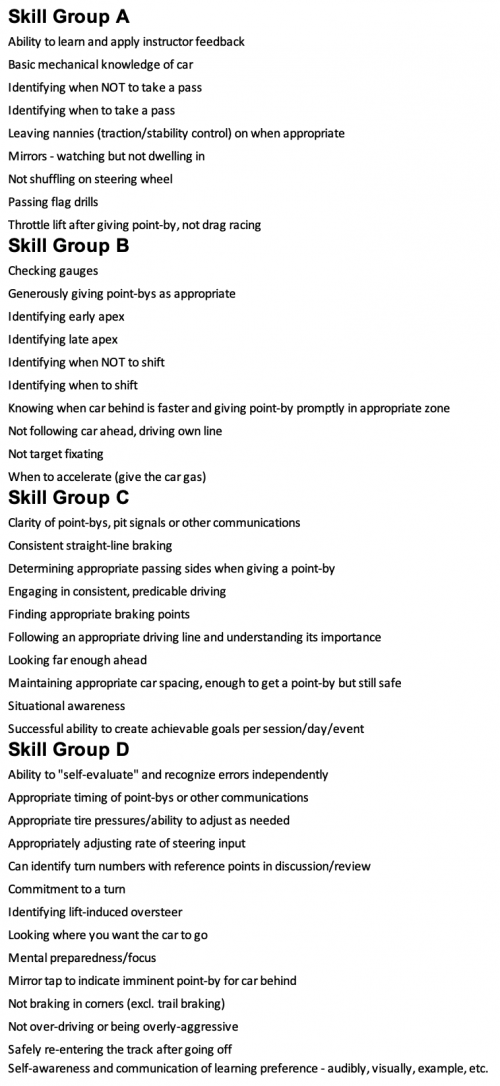 Skill Group A
Ability to learn and apply instructor feedback
Basic mechanical knowledge of car
Identifying when NOT to take a pass
Identifying when to take a pass
Leaving nannies (traction/stability control) on when appropriate
Mirrors - watching but not dwelling in
Not shuffling on steering wheel
Passing flag drills
Throttle lift after giving point-by, not drag racing
Skill Group B
Checking gauges
Generously giving point-bys as appropriate
Identifying early apex
Identifying late apex
Identifying when NOT to shift
Identifying when to shift
Knowing when car behind is faster and giving point-by promptly in appropriate zone
Not following car ahead, driving own line
Not target fixating
When to accelerate (give the car gas)
Skill Group C
Clarity of point-bys, pit signals or other communications
Consistent straight-line braking
Determining appropriate passing sides when giving a point-by
Engaging in consistent, predicable driving
Finding appropriate braking points
Following an appropriate driving line and understanding its importance
Looking far enough ahead
Maintaining appropriate car spacing, enough to get a point-by but still safe
Situational awareness
Successful ability to create achievable goals per session/day/event
Skill Group D
Ability to "self-evaluate" and recognize errors independently
Appropriate timing of point-bys or other communications
Appropriate tire pressures/ability to adjust as needed
Appropriately adjusting rate of steering input
Can identify turn numbers with reference points in discussion/review
Commitment to a turn
Identifying lift-induced oversteer
Looking where you want the car to go
Mental preparedness/focus
Mirror tap to indicate imminent point-by for car behind
Not braking in corners (excl. trail braking)
Not over-driving or being overly-aggressive
Safely re-entering the track after going off
Self-awareness and communication of learning preference - audibly, visually, example, etc.